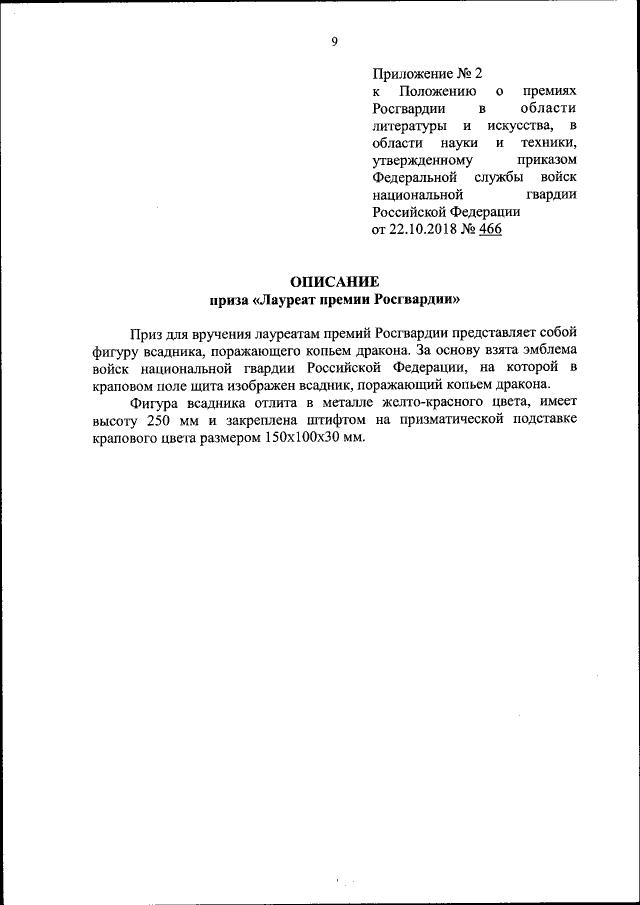 9

Приложение № 2
к Положению о премиях Росгвардии в области литературы и искусства, в области науки и техники, утвержденному приказом Федеральной службы войск национальной гвардии Российской Федерации
от 22.10.2018 № 466

ОПИСАНИЕ
приза «Лауреат премии Росгвардии»

Приз для вручения лауреатам премий Росгвардии представляет собой фигуру всадника, поражающего копьем дракона. За основу взята эмблема войск национальной гвардии Российской Федерации, на которой в краповом поле щита изображен всадник, поражающий копьем дракона.

Фигура всадника отлита в металле желто-красного цвета, имеет высоту 250 мм и закреплена штифтом на призматической подставке крапового цвета размером 150х100х30 мм.